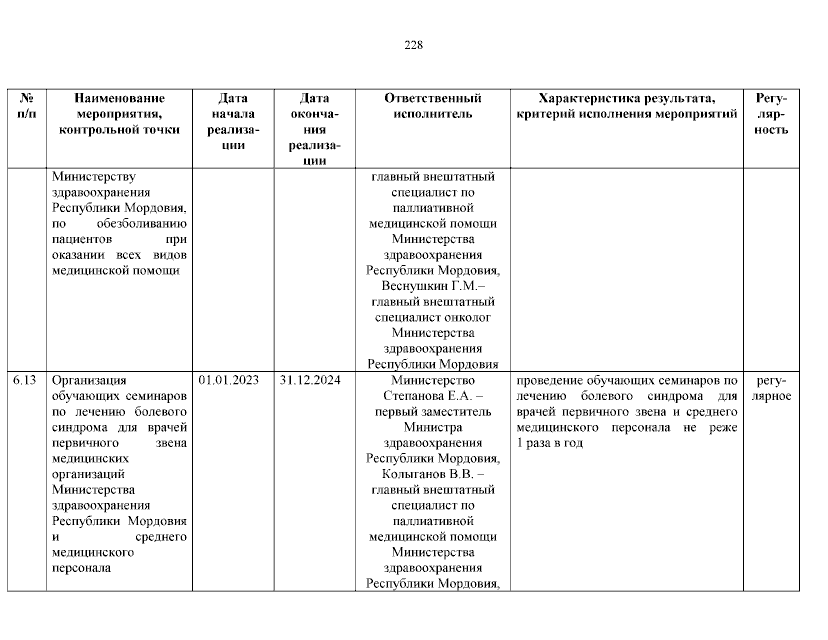 228

| № п/п | Наименование мероприятия, контрольной точки | Дата начала реализации | Дата окончания реализации | Ответственный исполнитель | Характеристика результата, критерий исполнения мероприятий | Регулярность |
|---|---|---|---|---|---|---|
| | Министерству здравоохранения Республики Мордовия, по обезболиванию пациентов при оказании всех видов медицинской помощи | | | главный внештатный специалист по паллиативной медицинской помощи Министерства здравоохранения Республики Мордовия, Веснушкин Г.М.– главный внештатный специалист онколог Министерства здравоохранения Республики Мордовия | | |
| 6.13 | Организация обучающих семинаров по лечению болевого синдрома для врачей первичного звена медицинских организаций Министерства здравоохранения Республики Мордовия и среднего медицинского персонала | 01.01.2023 | 31.12.2024 | Министерство Степанова Е.А. – первый заместитель Министра здравоохранения Республики Мордовия, Колыганов В.В. – главный внештатный специалист по паллиативной медицинской помощи Министерства здравоохранения Республики Мордовия, | проведение обучающих семинаров по лечению болевого синдрома для врачей первичного звена и среднего медицинского персонала не реже 1 раза в год | регулярное |